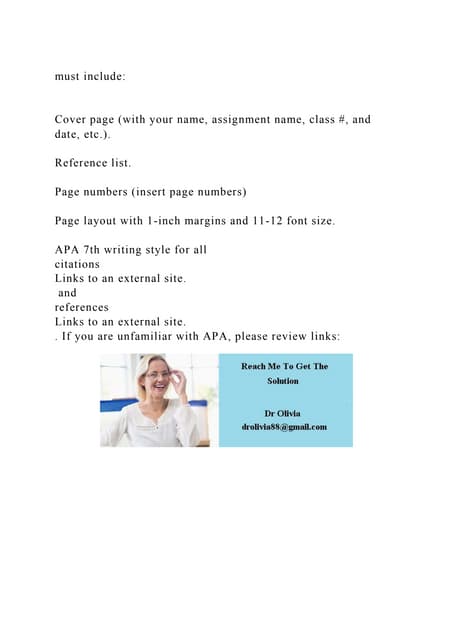 must include:

Cover page (with your name, assignment name, class #, and date, etc.).

Reference list.

Page numbers (insert page numbers)

Page layout with 1-inch margins and 11-12 font size.

APA 7th writing style for all
citations
Links to an external site.
and
references
Links to an external site.
. If you are unfamiliar with APA, please review links:

Reach Me To Get The Solution

Dr Olivia
drolivia88@gmail.com